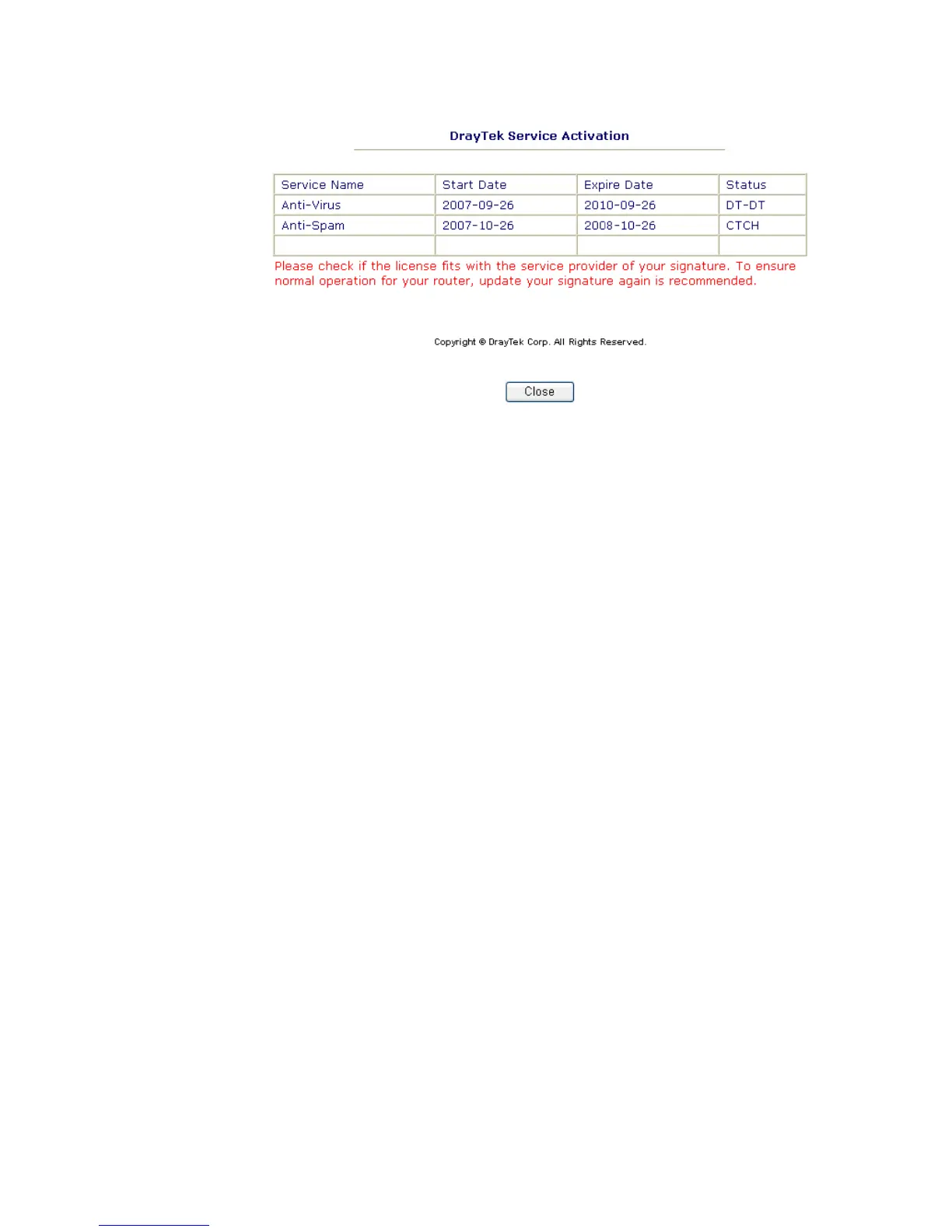 DrayTek Service Activation

| Service Name | Start Date | Expire Date | Status |
|---|---|---|---|
| Anti-Virus | 2007-09-26 | 2010-09-26 | DT-DT |
| Anti-Spam | 2007-10-26 | 2008-10-26 | CTCH |
| | | | |

Please check if the license fits with the service provider of your signature. To ensure normal operation for your router, update your signature again is recommended.

Copyright © DrayTek Corp. All Rights Reserved.

Close